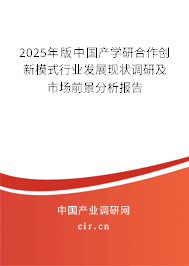 2025年版中国产学研合作创新模式行业发展现状调研及市场前景分析报告

中国产业调研网

cir.cn